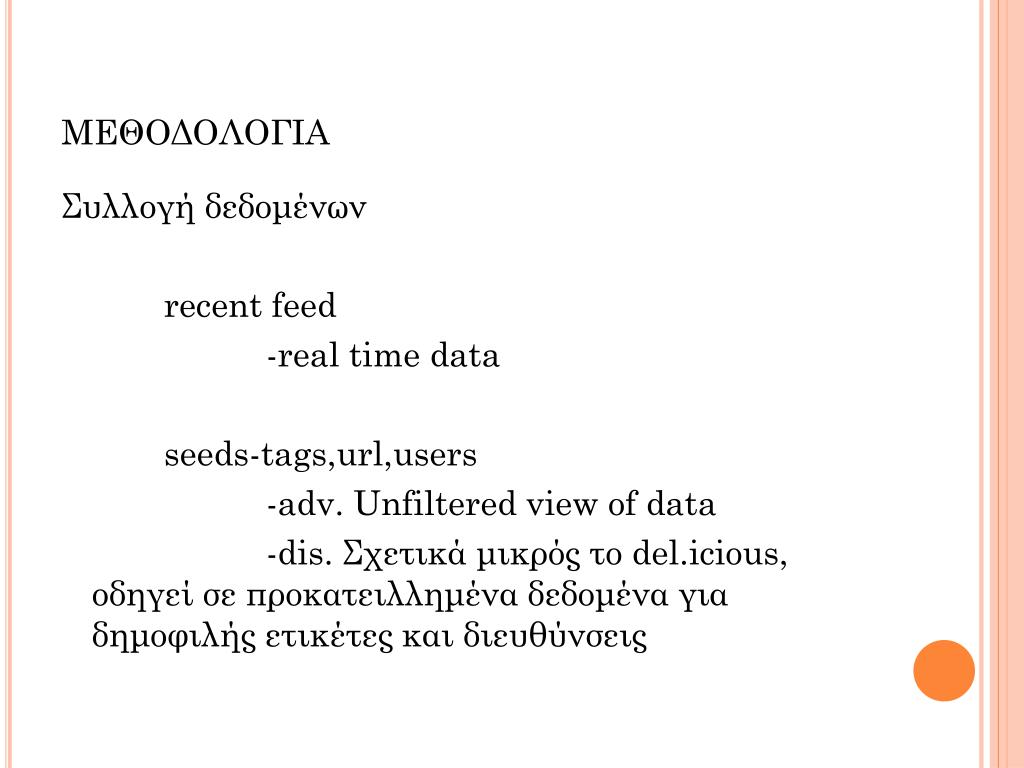 ΜΕΘΟΔΟΛΟΓΙΑ

Συλλογή δεδομένων

recent feed

-real time data

seeds-tags,url,users

-adv. Unfiltered view of data

-dis. Σχετικά μικρός το del.icious, οδηγεί σε προκατειλλημένα δεδομένα για δημοφιλής ετικέτες και διευθύνσεις